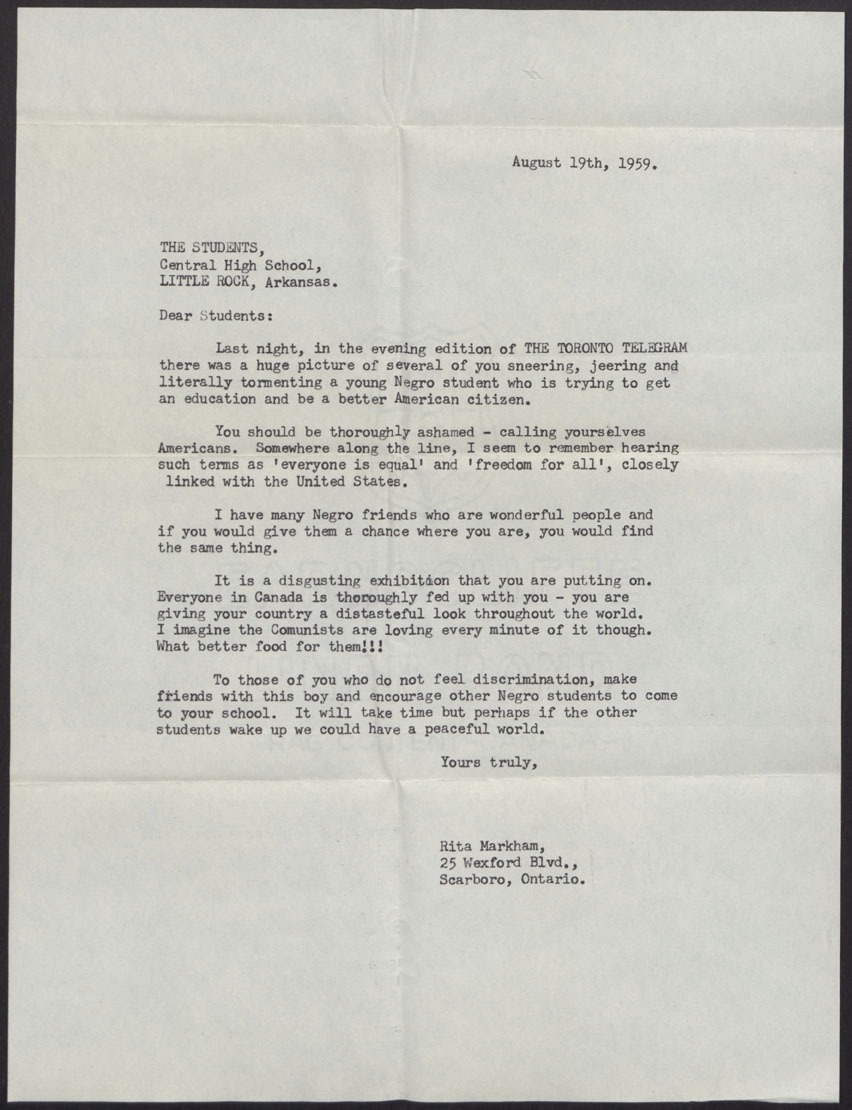 August 19th, 1959.

THE STUDENTS,
Central High School,
LITTLE ROCK, Arkansas.

Dear Students:

Last night, in the evening edition of THE TORONTO TELEGRAM there was a huge picture of several of you sneering, jeering and literally tormenting a young Negro student who is trying to get an education and be a better American citizen.

You should be thoroughly ashamed - calling yourselves Americans. Somewhere along the line, I seem to remember hearing such terms as 'everyone is equal' and 'freedom for all', closely linked with the United States.

I have many Negro friends who are wonderful people and if you would give them a chance where you are, you would find the same thing.

It is a disgusting exhibition that you are putting on. Everyone in Canada is thoroughly fed up with you - you are giving your country a distasteful look throughout the world. I imagine the Comunists are loving every minute of it though. What better food for them!!!

To those of you who do not feel discrimination, make friends with this boy and encourage other Negro students to come to your school. It will take time but perhaps if the other students wake up we could have a peaceful world.

Yours truly,

Rita Markham,
25 Wexford Blvd.,
Scarboro, Ontario.